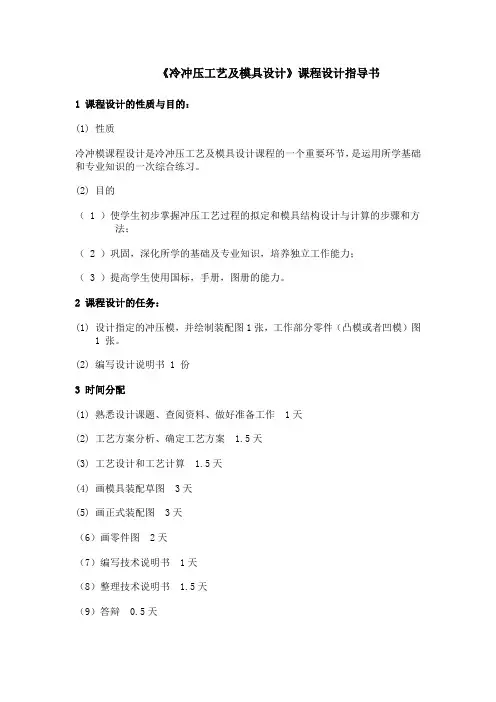 《冷冲压工艺及模具设计》课程设计指导书

1 课程设计的性质与目的：

(1) 性质

冷冲模课程设计是冷冲压工艺及模具设计课程的一个重要环节，是运用所学基础和专业知识的一次综合练习。

(2) 目的

（ 1 ）使学生初步掌握冲压工艺过程的拟定和模具结构设计与计算的步骤和方法；

（ 2 ）巩固，深化所学的基础及专业知识，培养独立工作能力；

（ 3 ）提高学生使用国标，手册，图册的能力。

2 课程设计的任务：

(1) 设计指定的冲压模，并绘制装配图 1 张，工作部分零件（凸模或者凹模）图 1 张。

(2) 编写设计说明书 1 份

3 时间分配

(1) 熟悉设计课题、查阅资料、做好准备工作 1 天

(2) 工艺方案分析、确定工艺方案 1.5 天

(3) 工艺设计和工艺计算 1.5 天

(4) 画模具装配草图 3 天

(5) 画正式装配图 3 天

（6）画零件图 2 天

（7）编写技术说明书 1 天

（8）整理技术说明书 1.5 天

（9）答辩 0.5 天